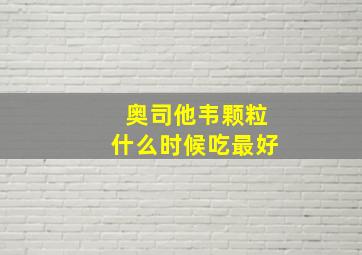 奥司他韦颗粒
什么时候吃最好